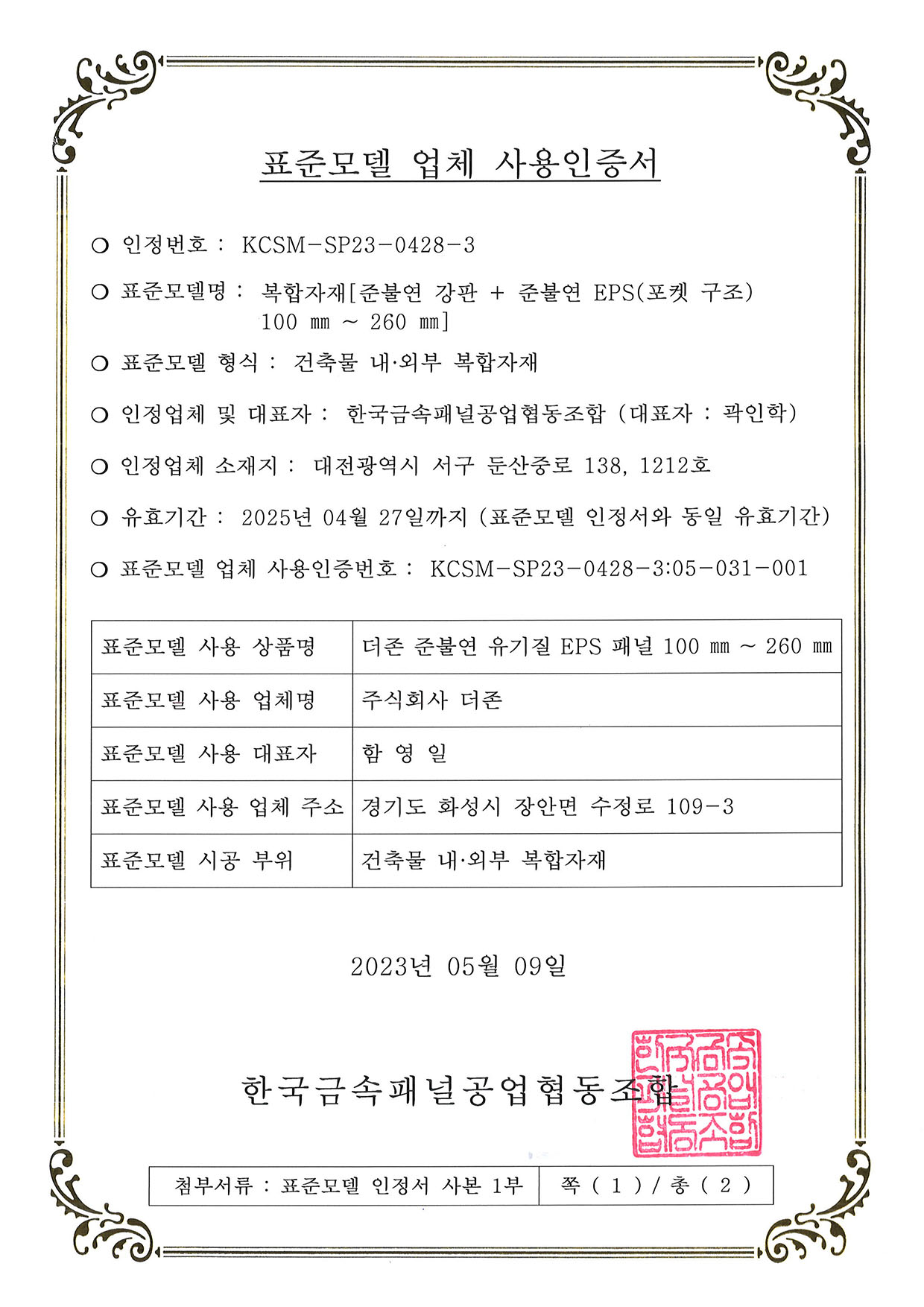 표준모델 업체 사용인증서

○ 인정번호 : KCSM-SP23-0428-3

○ 표준모델명 : 복합자재[준불연 강판 + 준불연 EPS(포켓 구조) 100 mm ~ 260 mm]

○ 표준모델 형식 : 건축물 내·외부 복합자재

○ 인정업체 및 대표자 : 한국금속패널공업협동조합 (대표자 : 곽인학)

○ 인정업체 소재지 : 대전광역시 서구 둔산중로 138, 1212호

○ 유효기간 : 2025년 04월 27일까지 (표준모델 인정서와 동일 유효기간)

○ 표준모델 업체 사용인증번호 : KCSM-SP23-0428-3:05-031-001

| 표준모델 사용 상품명 | 더존 준불연 유기질 EPS 패널 100 mm ~ 260 mm |
|---|---|
| 표준모델 사용 업체명 | 주식회사 더존 |
| 표준모델 사용 대표자 | 함 영 일 |
| 표준모델 사용 업체 주소 | 경기도 화성시 장안면 수정로 109-3 |
| 표준모델 시공 부위 | 건축물 내·외부 복합자재 |

2023년 05월 09일

한국금속패널공업협동조합

한국금속패널공업협동조합

| 첨부서류 : 표준모델 인정서 사본 1부 | 쪽 ( 1 ) / 총 ( 2 ) |
|---|---|